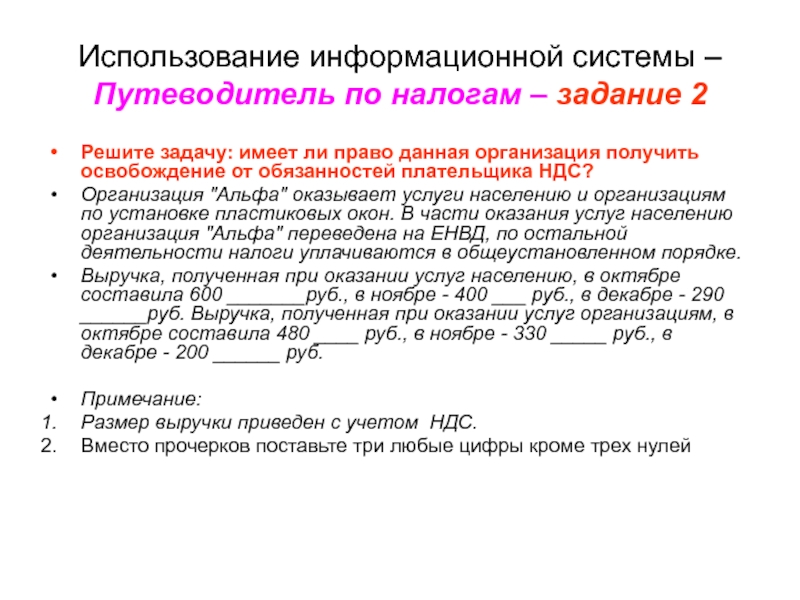 Использование информационной системы – Путеводитель по налогам – задание 2

• Решите задачу: имеет ли право данная организация получить освобождение от обязанностей плательщика НДС?
• Организация "Альфа" оказывает услуги населению и организациям по установке пластиковых окон. В части оказания услуг населению организация "Альфа" переведена на ЕНВД, по остальной деятельности налоги уплачиваются в общеустановленном порядке.
• Выручка, полученная при оказании услуг населению, в октябре составила 600 _______руб., в ноябре - 400 ___ руб., в декабре - 290 ______руб. Выручка, полученная при оказании услуг организациям, в октябре составила 480 ____ руб., в ноябре - 330 _____ руб., в декабре - 200 ______ руб.

• Примечание:
1. Размер выручки приведен с учетом НДС.
2. Вместо прочерков поставьте три любые цифры кроме трех нулей